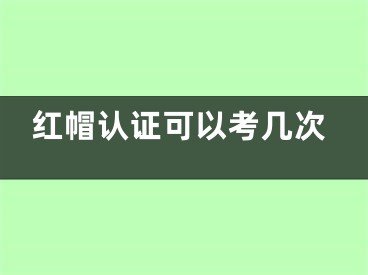 红帽认证可以考几次